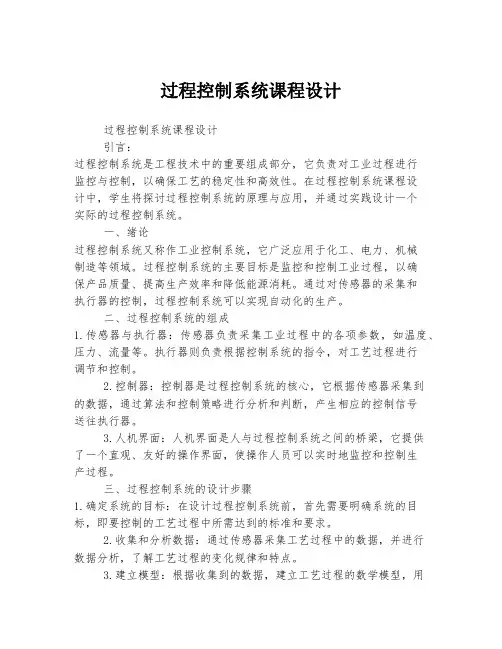 过程控制系统课程设计

过程控制系统课程设计

引言：

过程控制系统是工程技术中的重要组成部分，它负责对工业过程进行监控与控制，以确保工艺的稳定性和高效性。在过程控制系统课程设计中，学生将探讨过程控制系统的原理与应用，并通过实践设计一个实际的过程控制系统。

一、绪论

过程控制系统又称作工业控制系统，它广泛应用于化工、电力、机械制造等领域。过程控制系统的主要目标是监控和控制工业过程，以确保产品质量、提高生产效率和降低能源消耗。通过对传感器的采集和执行器的控制，过程控制系统可以实现自动化的生产。

二、过程控制系统的组成

1.传感器与执行器：传感器负责采集工业过程中的各项参数，如温度、压力、流量等。执行器则负责根据控制系统的指令，对工艺过程进行调节和控制。

2.控制器：控制器是过程控制系统的核心，它根据传感器采集到的数据，通过算法和控制策略进行分析和判断，产生相应的控制信号送往执行器。

3.人机界面：人机界面是人与过程控制系统之间的桥梁，它提供了一个直观、友好的操作界面，使操作人员可以实时地监控和控制生产过程。

三、过程控制系统的设计步骤

1.确定系统的目标：在设计过程控制系统前，首先需要明确系统的目标，即要控制的工艺过程中所需达到的标准和要求。

2.收集和分析数据：通过传感器采集工艺过程中的数据，并进行数据分析，了解工艺过程的变化规律和特点。

3.建立模型：根据收集到的数据，建立工艺过程的数学模型，用